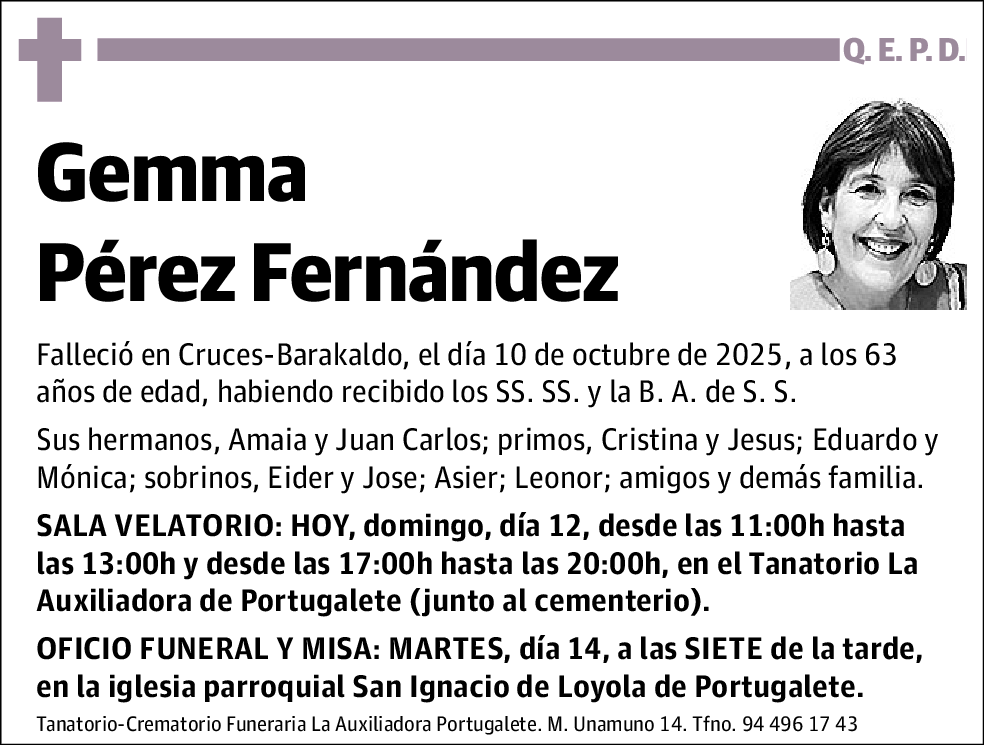 Q. E. P. D.

Gemma
Pérez Fernández

Falleció en Cruces-Barakaldo, el día 10 de octubre de 2025, a los 63 años de edad, habiendo recibido los SS. SS. y la B. A. de S. S.

Sus hermanos, Amaia y Juan Carlos; primos, Cristina y Jesus; Eduardo y Mónica; sobrinos, Eider y Jose; Asier; Leonor; amigos y demás familia.

SALA VELATORIO: HOY, domingo, día 12, desde las 11:00h hasta las 13:00h y desde las 17:00h hasta las 20:00h, en el Tanatorio La Auxiliadora de Portugalete (junto al cementerio).

OFICIO FUNERAL Y MISA: MARTES, día 14, a las SIETE de la tarde, en la iglesia parroquial San Ignacio de Loyola de Portugalete.

Tanatorio-Crematorio Funeraria La Auxiliadora Portugalete. M. Unamuno 14. Tfno. 94 496 17 43